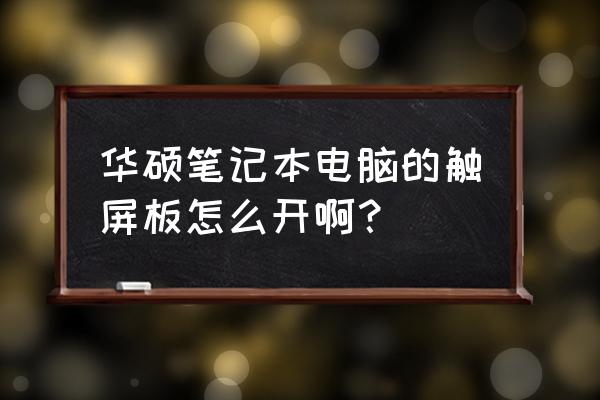 华硕笔记本电脑的触屏板怎么开啊？